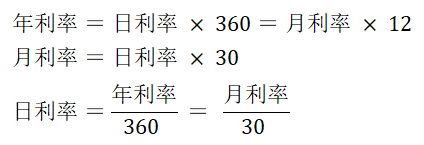 $年利率 = 日利率 \times 360 = 月利率 \times 12$

$月利率 = 日利率 \times 30$

$日利率 = \frac{年利率}{360} = \frac{月利率}{30}$